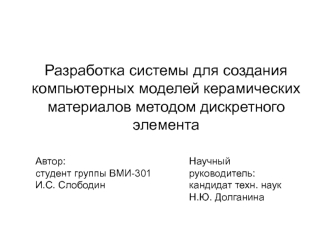 Разработка системы для создания компьютерных моделей керамических материалов методом дискретного элемента

Автор:
студент группы ВМИ-301
И.С. Слободин

Научный руководитель:
кандидат техн. наук
Н.Ю. Долганина